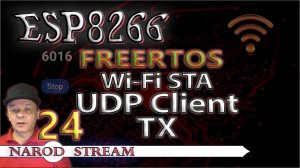 ESP8266

6016 FREERTOS

Stop

Wi-Fi STA
UDP Client
TX

24

NAROD STREAM